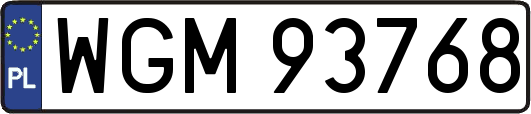 PL
WGM 93768